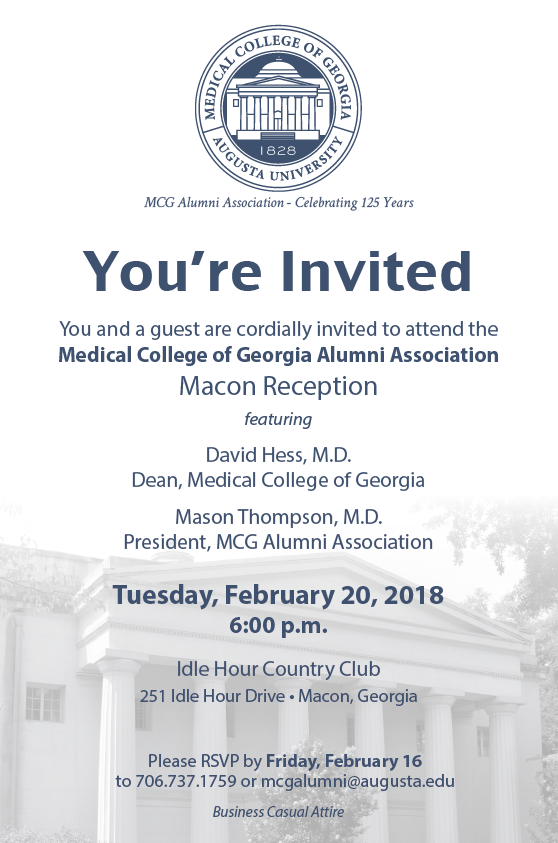 MEDICAL COLLEGE OF GEORGIA
1828
AUGUSTA UNIVERSITY

MCG Alumni Association - Celebrating 125 Years

You're Invited

You and a guest are cordially invited to attend the
Medical College of Georgia Alumni Association
Macon Reception

featuring

David Hess, M.D.
Dean, Medical College of Georgia

Mason Thompson, M.D.
President, MCG Alumni Association

Tuesday, February 20, 2018
6:00 p.m.

Idle Hour Country Club
251 Idle Hour Drive • Macon, Georgia

Please RSVP by Friday, February 16
to 706.737.1759 or mcgalumni@augusta.edu

Business Casual Attire